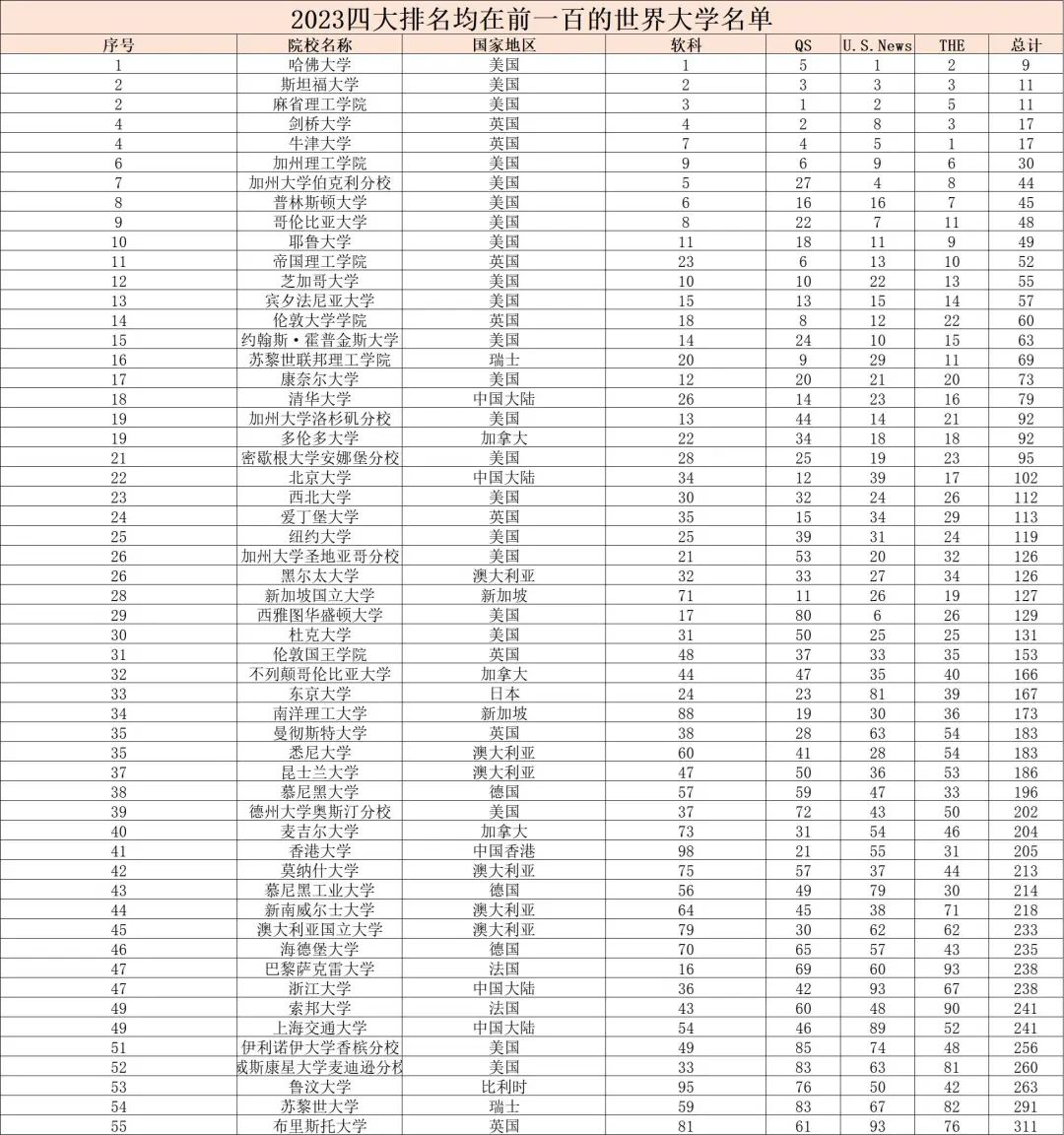 2023四大排名均在前一百的世界大学名单

| 序号 | 院校名称 | 国家地区 | 软科 | QS | U.S.News | THE | 总计 |
|---|---|---|---|---|---|---|---|
| 1 | 哈佛大学 | 美国 | 1 | 5 | 1 | 2 | 9 |
| 2 | 斯坦福大学 | 美国 | 2 | 3 | 3 | 3 | 11 |
| 2 | 麻省理工学院 | 美国 | 3 | 1 | 2 | 5 | 11 |
| 4 | 剑桥大学 | 英国 | 4 | 2 | 8 | 3 | 17 |
| 4 | 牛津大学 | 英国 | 7 | 4 | 5 | 1 | 17 |
| 6 | 加州理工学院 | 美国 | 9 | 6 | 9 | 6 | 30 |
| 7 | 加州大学伯克利分校 | 美国 | 5 | 27 | 4 | 8 | 44 |
| 8 | 普林斯顿大学 | 美国 | 6 | 16 | 16 | 7 | 45 |
| 9 | 哥伦比亚大学 | 美国 | 8 | 22 | 7 | 11 | 48 |
| 10 | 耶鲁大学 | 美国 | 11 | 18 | 11 | 9 | 49 |
| 11 | 帝国理工学院 | 英国 | 23 | 6 | 13 | 10 | 52 |
| 12 | 芝加哥大学 | 美国 | 10 | 10 | 22 | 13 | 55 |
| 13 | 宾夕法尼亚大学 | 美国 | 15 | 13 | 15 | 14 | 57 |
| 14 | 伦敦大学学院 | 英国 | 18 | 8 | 12 | 22 | 60 |
| 15 | 约翰斯·霍普金斯大学 | 美国 | 14 | 24 | 10 | 15 | 63 |
| 16 | 苏黎世联邦理工学院 | 瑞士 | 20 | 9 | 29 | 11 | 69 |
| 17 | 康奈尔大学 | 美国 | 12 | 20 | 21 | 20 | 73 |
| 18 | 清华大学 | 中国大陆 | 26 | 14 | 23 | 16 | 79 |
| 19 | 加州大学洛杉矶分校 | 美国 | 13 | 44 | 14 | 21 | 92 |
| 19 | 多伦多大学 | 加拿大 | 22 | 34 | 18 | 18 | 92 |
| 21 | 密歇根大学安娜堡分校 | 美国 | 28 | 25 | 19 | 23 | 95 |
| 22 | 北京大学 | 中国大陆 | 34 | 12 | 39 | 17 | 102 |
| 23 | 西北大学 | 美国 | 30 | 32 | 24 | 26 | 112 |
| 24 | 爱丁堡大学 | 英国 | 35 | 15 | 34 | 29 | 113 |
| 25 | 纽约大学 | 美国 | 25 | 39 | 31 | 24 | 119 |
| 26 | 加州大学圣地亚哥分校 | 美国 | 21 | 53 | 20 | 32 | 126 |
| 26 | 墨尔本大学 | 澳大利亚 | 32 | 33 | 27 | 34 | 126 |
| 28 | 新加坡国立大学 | 新加坡 | 71 | 11 | 26 | 19 | 127 |
| 29 | 西雅图华盛顿大学 | 美国 | 17 | 80 | 6 | 26 | 129 |
| 30 | 杜克大学 | 美国 | 31 | 50 | 25 | 25 | 131 |
| 31 | 伦敦国王学院 | 英国 | 48 | 37 | 33 | 35 | 153 |
| 32 | 不列颠哥伦比亚大学 | 加拿大 | 44 | 47 | 35 | 40 | 166 |
| 33 | 东京大学 | 日本 | 24 | 23 | 81 | 39 | 167 |
| 34 | 南洋理工大学 | 新加坡 | 88 | 19 | 30 | 36 | 173 |
| 35 | 曼彻斯特大学 | 英国 | 38 | 28 | 63 | 54 | 183 |
| 35 | 悉尼大学 | 澳大利亚 | 60 | 41 | 28 | 54 | 183 |
| 37 | 昆士兰大学 | 澳大利亚 | 47 | 50 | 36 | 53 | 186 |
| 38 | 慕尼黑大学 | 德国 | 57 | 59 | 47 | 33 | 196 |
| 39 | 德州大学奥斯汀分校 | 美国 | 37 | 72 | 43 | 50 | 202 |
| 40 | 麦吉尔大学 | 加拿大 | 73 | 31 | 54 | 46 | 204 |
| 41 | 香港大学 | 中国香港 | 98 | 21 | 55 | 31 | 205 |
| 42 | 莫纳什大学 | 澳大利亚 | 75 | 57 | 37 | 44 | 213 |
| 43 | 慕尼黑工业大学 | 德国 | 56 | 49 | 79 | 30 | 214 |
| 44 | 新南威尔士大学 | 澳大利亚 | 64 | 45 | 38 | 71 | 218 |
| 45 | 澳大利亚国立大学 | 澳大利亚 | 79 | 30 | 62 | 62 | 233 |
| 46 | 海德堡大学 | 德国 | 70 | 65 | 57 | 43 | 235 |
| 47 | 巴黎萨克雷大学 | 法国 | 16 | 69 | 60 | 93 | 238 |
| 47 | 浙江大学 | 中国大陆 | 36 | 42 | 93 | 67 | 238 |
| 49 | 索邦大学 | 法国 | 43 | 60 | 48 | 90 | 241 |
| 49 | 上海交通大学 | 中国大陆 | 54 | 46 | 89 | 52 | 241 |
| 51 | 伊利诺伊大学香槟分校 | 美国 | 49 | 85 | 74 | 48 | 256 |
| 52 | 威斯康星大学麦迪逊分校 | 美国 | 33 | 83 | 63 | 81 | 260 |
| 53 | 鲁汶大学 | 比利时 | 95 | 76 | 50 | 42 | 263 |
| 54 | 苏黎世大学 | 瑞士 | 59 | 83 | 67 | 82 | 291 |
| 55 | 布里斯托大学 | 英国 | 81 | 61 | 93 | 76 | 311 |